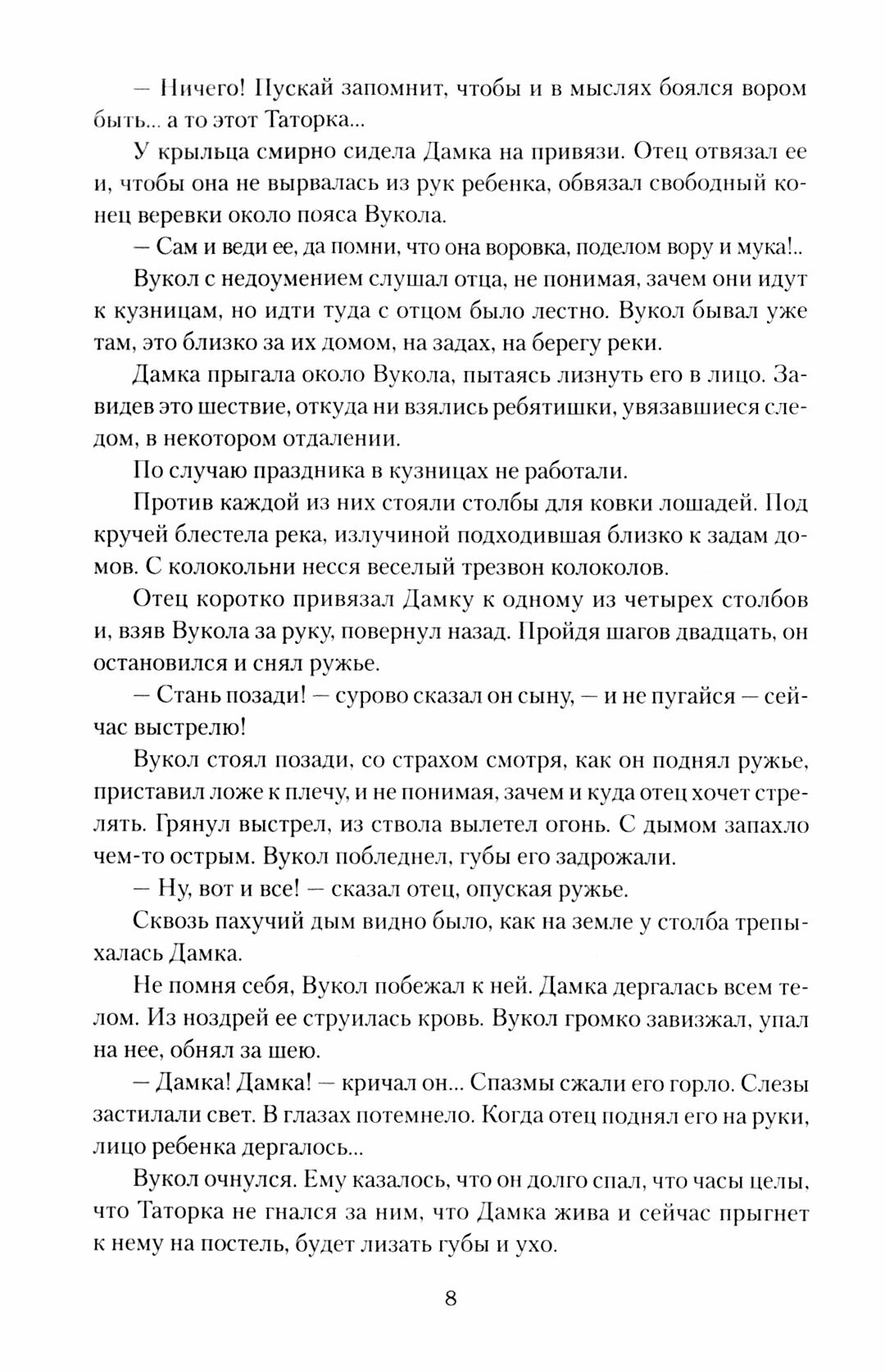 — Ничего! Пускай запомнит, чтобы и в мыслях боялся вором быть... а то этот Таторка...

У крыльца смирно сидела Дамка на привязи. Отец отвязал ее и, чтобы она не вырвалась из рук ребенка, обвязал свободный конец веревки около пояса Вукола.

— Сам и веди ее, да помни, что она воровка, поделом вору и мука!..

Вукол с недоумением слушал отца, не понимая, зачем они идут к кузницам, но идти туда с отцом было лестно. Вукол бывал уже там, это близко за их домом, на задах, на берегу реки.

Дамка прыгала около Вукола, пытаясь лизнуть его в лицо. Завидев это шествие, откуда ни взялись ребятишки, увязавшиеся следом, в некотором отдалении.

По случаю праздника в кузницах не работали.

Против каждой из них стояли столбы для ковки лошадей. Под кручей блестела река, излучиной подходившая близко к задам домов. С колокольни несся веселый трезвон колоколов.

Отец коротко привязал Дамку к одному из четырех столбов и, взяв Вукола за руку, повернул назад. Пройдя шагов двадцать, он остановился и снял ружье.

— Стань позади! — сурово сказал он сыну, — и не пугайся — сейчас выстрелю!

Вукол стоял позади, со страхом смотря, как он поднял ружье, приставил ложе к плечу, и не понимая, зачем и куда отец хочет стрелять. Грянул выстрел, из ствола вылетел огонь. С дымом запахло чем-то острым. Вукол побледнел, губы его задрожали.

— Ну, вот и все! — сказал отец, опуская ружье.

Сквозь пахучий дым видно было, как на земле у столба трепыхалась Дамка.

Не помня себя, Вукол побежал к ней. Дамка дергалась всем телом. Из ноздрей ее струилась кровь. Вукол громко завизжал, упал на нее, обнял за шею.

— Дамка! Дамка! — кричал он... Спазмы сжали его горло. Слезы застилали свет. В глазах потемнело. Когда отец поднял его на руки, лицо ребенка дергалось...

Вукол очнулся. Ему казалось, что он долго спал, что часы целы, что Таторка не гнался за ним, что Дамка жива и сейчас прыгнет к нему на постель, будет лизать губы и ухо.

8